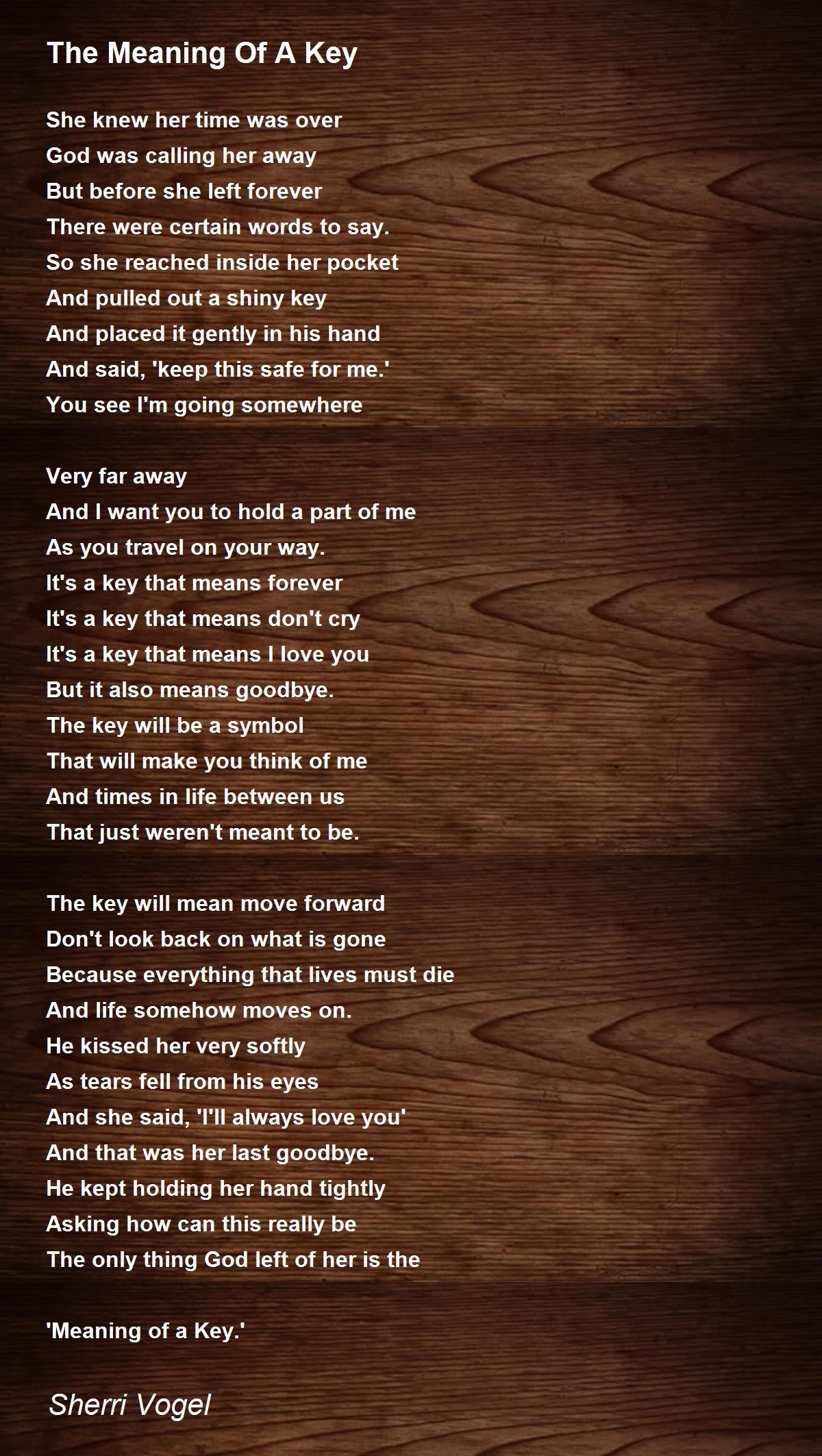 The Meaning Of A Key

She knew her time was over
God was calling her away
But before she left forever
There were certain words to say.
So she reached inside her pocket
And pulled out a shiny key
And placed it gently in his hand
And said, 'keep this safe for me.'
You see I'm going somewhere

Very far away
And I want you to hold a part of me
As you travel on your way.
It's a key that means forever
It's a key that means don't cry
It's a key that means I love you
But it also means goodbye.
The key will be a symbol
That will make you think of me
And times in life between us
That just weren't meant to be.

The key will mean move forward
Don't look back on what is gone
Because everything that lives must die
And life somehow moves on.
He kissed her very softly
As tears fell from his eyes
And she said, 'I'll always love you'
And that was her last goodbye.
He kept holding her hand tightly
Asking how can this really be
The only thing God left of her is the

'Meaning of a Key.'

Sherri Vogel